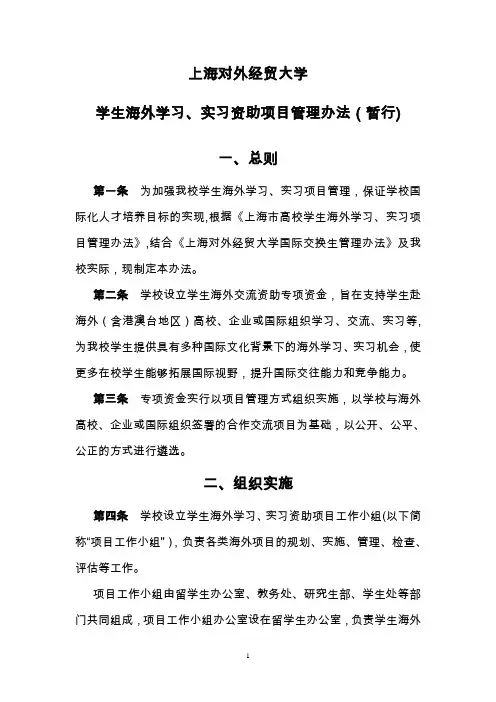 上海对外经贸大学

学生海外学习、实习资助项目管理办法（暂行)

一、总则

第一条　为加强我校学生海外学习、实习项目管理，保证学校国际化人才培养目标的实现,根据《上海市高校学生海外学习、实习项目管理办法》,结合《上海对外经贸大学国际交换生管理办法》及我校实际，现制定本办法。

第二条　学校设立学生海外交流资助专项资金，旨在支持学生赴海外（含港澳台地区）高校、企业或国际组织学习、交流、实习等,为我校学生提供具有多种国际文化背景下的海外学习、实习机会，使更多在校学生能够拓展国际视野，提升国际交往能力和竞争能力。

第三条　专项资金实行以项目管理方式组织实施，以学校与海外高校、企业或国际组织签署的合作交流项目为基础，以公开、公平、公正的方式进行遴选。

二、组织实施

第四条　学校设立学生海外学习、实习资助项目工作小组(以下简称"项目工作小组")，负责各类海外项目的规划、实施、管理、检查、评估等工作。

项目工作小组由留学生办公室、教务处、研究生部、学生处等部门共同组成，项目工作小组办公室设在留学生办公室，负责学生海外

1